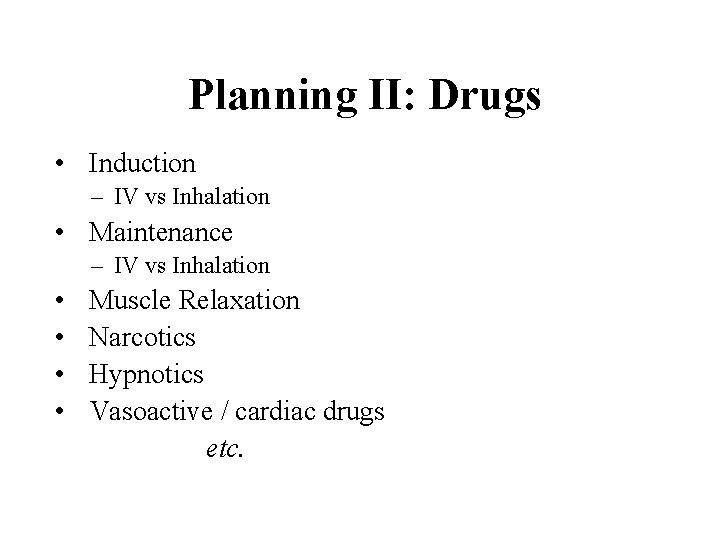 Planning II: Drugs

• Induction
– IV vs Inhalation
• Maintenance
– IV vs Inhalation
• Muscle Relaxation
• Narcotics
• Hypnotics
• Vasoactive / cardiac drugs
etc.